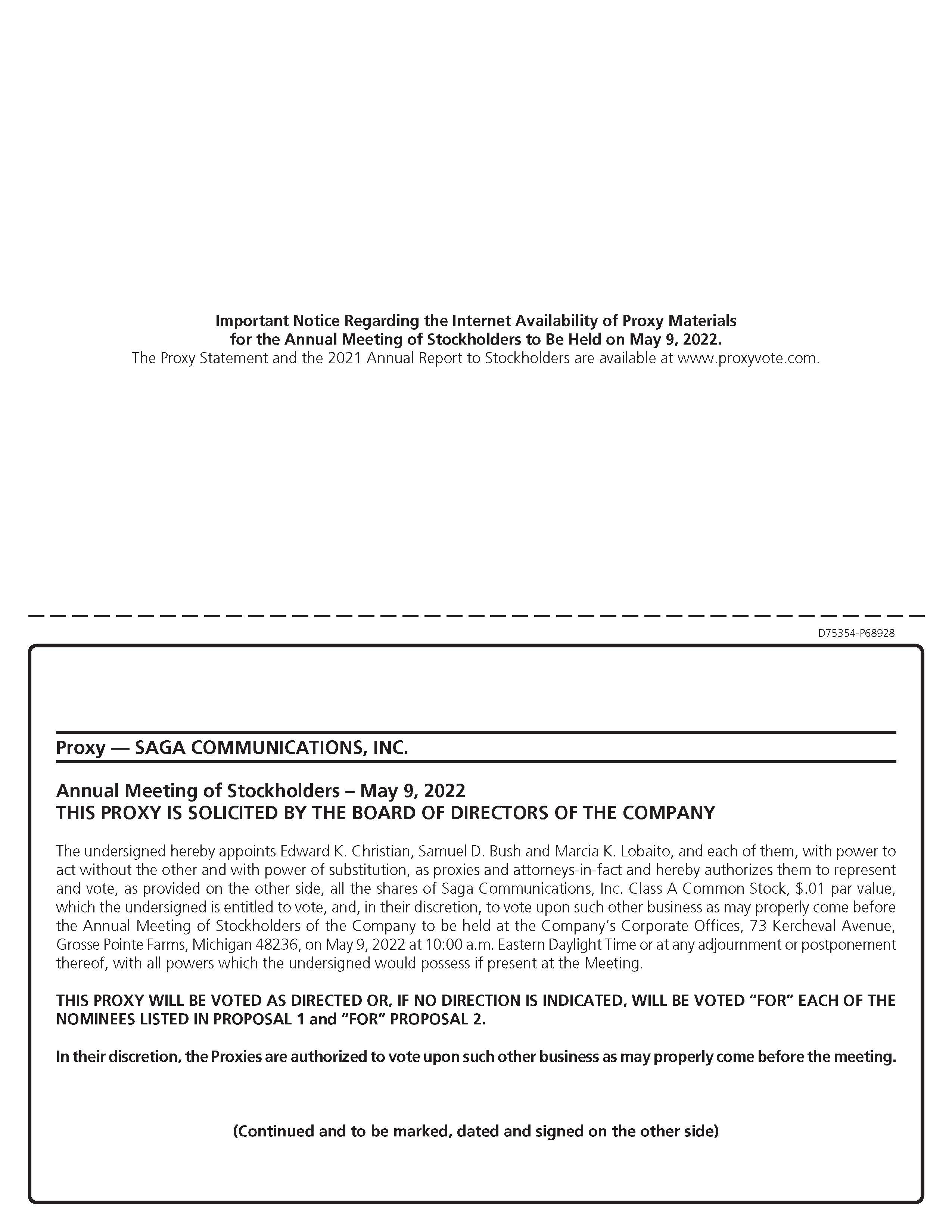 Important Notice Regarding the Internet Availability of Proxy Materials for the Annual Meeting of Stockholders to Be Held on May 9, 2022.

The Proxy Statement and the 2021 Annual Report to Stockholders are available at www.proxyvote.com.

D75354-P68928

Proxy — SAGA COMMUNICATIONS, INC.

Annual Meeting of Stockholders – May 9, 2022
THIS PROXY IS SOLICITED BY THE BOARD OF DIRECTORS OF THE COMPANY

The undersigned hereby appoints Edward K. Christian, Samuel D. Bush and Marcia K. Lobaito, and each of them, with power to act without the other and with power of substitution, as proxies and attorneys-in-fact and hereby authorizes them to represent and vote, as provided on the other side, all the shares of Saga Communications, Inc. Class A Common Stock, $.01 par value, which the undersigned is entitled to vote, and, in their discretion, to vote upon such other business as may properly come before the Annual Meeting of Stockholders of the Company to be held at the Company's Corporate Offices, 73 Kercheval Avenue, Grosse Pointe Farms, Michigan 48236, on May 9, 2022 at 10:00 a.m. Eastern Daylight Time or at any adjournment or postponement thereof, with all powers which the undersigned would possess if present at the Meeting.

THIS PROXY WILL BE VOTED AS DIRECTED OR, IF NO DIRECTION IS INDICATED, WILL BE VOTED "FOR" EACH OF THE NOMINEES LISTED IN PROPOSAL 1 and "FOR" PROPOSAL 2.

In their discretion, the Proxies are authorized to vote upon such other business as may properly come before the meeting.

(Continued and to be marked, dated and signed on the other side)